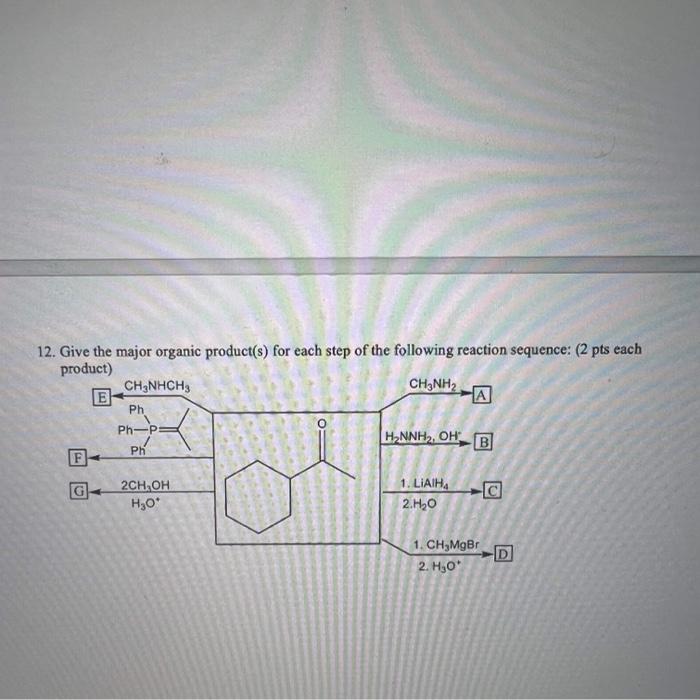 12. Give the major organic product(s) for each step of the following reaction sequence: (2 pts each product)

E
$CH_3NHCH_3$

Ph
Ph—P=
Ph

F

G
$2CH_3OH$
$H_3O^+$

O

$CH_3NH_2$
A

$H_2NNH_2$, $OH^-$
B

1. $LiAlH_4$
2.$H_2O$
C

1. $CH_3MgBr$
2. $H_3O^+$
D